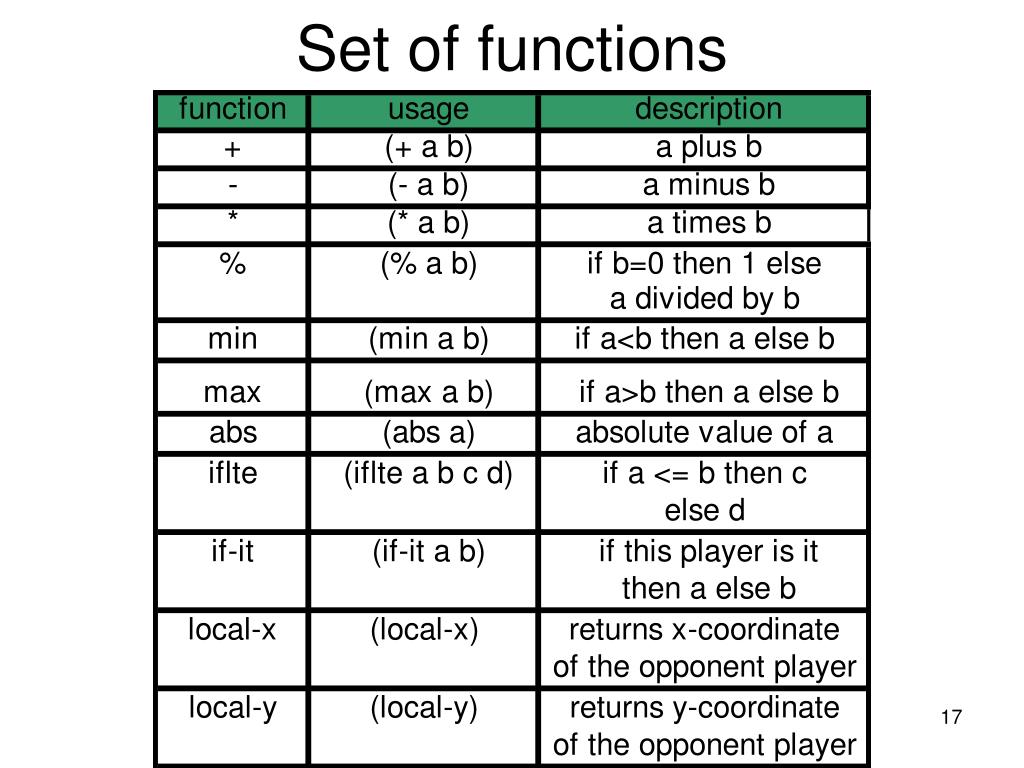 Set of functions

| function | usage | description |
|---|---|---|
| + | (+ a b) | a plus b |
| - | (- a b) | a minus b |
| * | (* a b) | a times b |
| % | (% a b) | if b=0 then 1 else a divided by b |
| min | (min a b) | if a<b then a else b |
| max | (max a b) | if a>b then a else b |
| abs | (abs a) | absolute value of a |
| iflte | (iflte a b c d) | if a <= b then c else d |
| if-it | (if-it a b) | if this player is it then a else b |
| local-x | (local-x) | returns x-coordinate of the opponent player |
| local-y | (local-y) | returns y-coordinate of the opponent player |

17